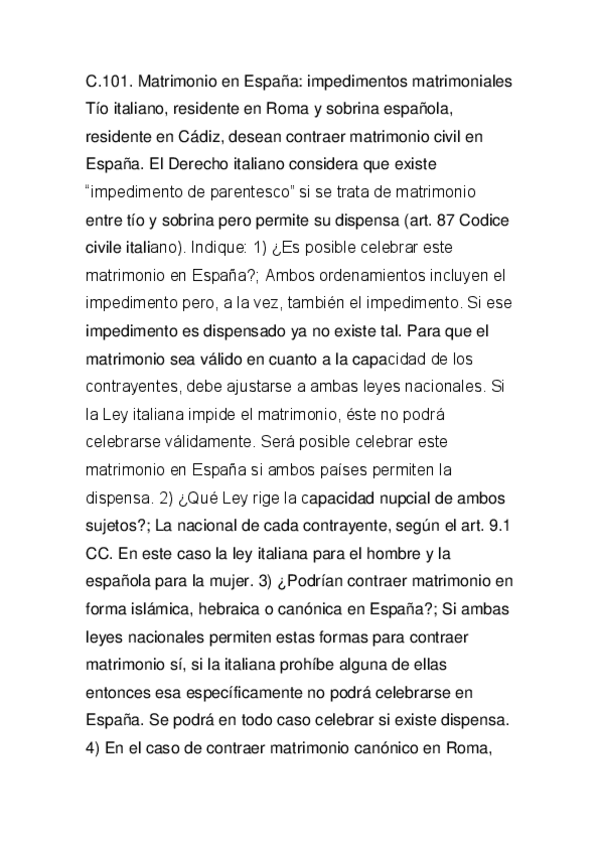 C.101. Matrimonio en España: impedimentos matrimoniales Tío italiano, residente en Roma y sobrina española, residente en Cádiz, desean contraer matrimonio civil en España. El Derecho italiano considera que existe "impedimento de parentesco" si se trata de matrimonio entre tío y sobrina pero permite su dispensa (art. 87 Codice civile italiano). Indique: 1) ¿Es posible celebrar este matrimonio en España?; Ambos ordenamientos incluyen el impedimento pero, a la vez, también el impedimento. Si ese impedimento es dispensado ya no existe tal. Para que el matrimonio sea válido en cuanto a la capacidad de los contrayentes, debe ajustarse a ambas leyes nacionales. Si la Ley italiana impide el matrimonio, éste no podrá celebrarse válidamente. Será posible celebrar este matrimonio en España si ambos países permiten la dispensa. 2) ¿Qué Ley rige la capacidad nupcial de ambos sujetos?; La nacional de cada contrayente, según el art. 9.1 CC. En este caso la ley italiana para el hombre y la española para la mujer. 3) ¿Podrían contraer matrimonio en forma islámica, hebraica o canónica en España?; Si ambas leyes nacionales permiten estas formas para contraer matrimonio sí, si la italiana prohíbe alguna de ellas entonces esa específicamente no podrá celebrarse en España. Se podrá en todo caso celebrar si existe dispensa. 4) En el caso de contraer matrimonio canónico en Roma,